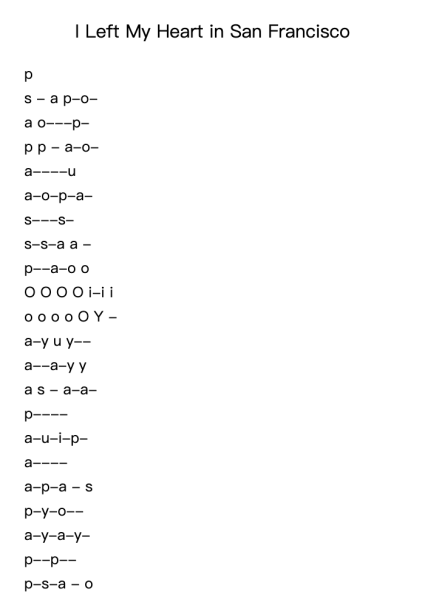 I Left My Heart in San Francisco

p

s – a p–o–

a o–––p–

p p – a–o–

a––––u

a–o–p–a–

s–––s–

s–s–a a –

p––a–o o

O O O O i–i i

o o o o O Y –

a–y u y––

a––a–y y

a s – a–a–

p––––

a–u–i–p–

a––––

a–p–a – s

p–y–o––

a–y–a–y–

p––p––

p–s–a – o